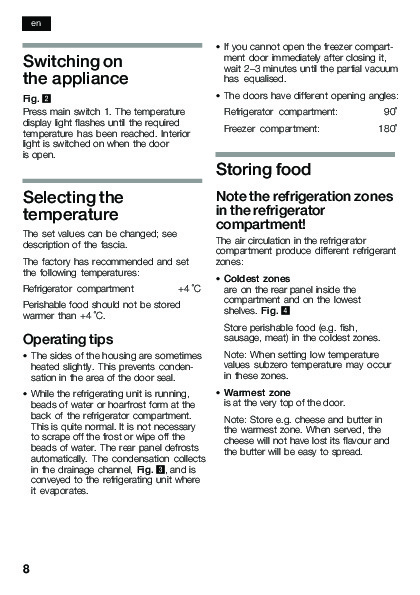 en

Switching on the appliance

Fig. 2

Press main switch 1. The temperature display light flashes until the required temperature has been reached. Interior light is switched on when the door is open.

Selecting the temperature

The set values can be changed; see description of the fascia.

The factory has recommended and set the following temperatures:

Refrigerator compartment +4 °C

Perishable food should not be stored warmer than +4 °C.

Operating tips

• The sides of the housing are sometimes heated slightly. This prevents condensation in the area of the door seal.

• While the refrigerating unit is running, beads of water or hoarfrost form at the back of the refrigerator compartment. This is quite normal. It is not necessary to scrape off the frost or wipe off the beads of water. The rear panel defrosts automatically. The condensation collects in the drainage channel, Fig. 3, and is conveyed to the refrigerating unit where it evaporates.

• If you cannot open the freezer compartment door immediately after closing it, wait 2–3 minutes until the partial vacuum has equalised.

• The doors have different opening angles:

Refrigerator compartment: 90°

Freezer compartment: 180°

Storing food

Note the refrigeration zones in the refrigerator compartment!

The air circulation in the refrigerator compartment produce different refrigerant zones:

• Coldest zones
are on the rear panel inside the compartment and on the lowest shelves. Fig. 4

Store perishable food (e.g. fish, sausage, meat) in the coldest zones.

Note: When setting low temperature values subzero temperature may occur in these zones.

• Warmest zone
is at the very top of the door.

Note: Store e.g. cheese and butter in the warmest zone. When served, the cheese will not have lost its flavour and the butter will be easy to spread.

8